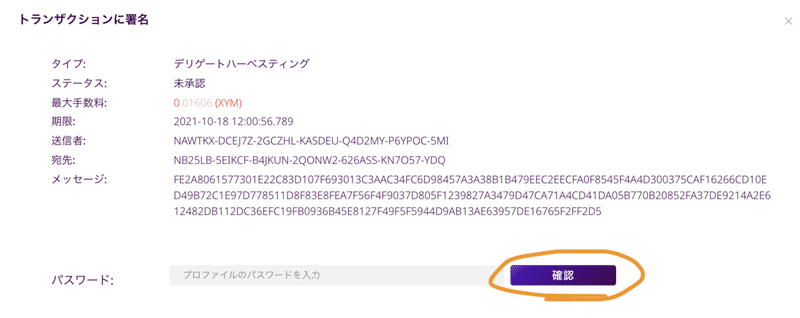 トランザクションに署名

×

タイプ: デリゲートハーベスティング
ステータス: 未承認
最大手数料: 0.01606 (XYM)
期限: 2021-10-18 12:00:56.789
送信者: NAWTKX-DCEJ7Z-2GCZHL-KASDEU-Q4D2MY-P6YPOC-5MI
宛先: NB25LB-5EIKCF-B4JKUN-2QONW2-626ASS-KN7O57-YDQ
メッセージ: FE2A8061577301E22C83D107F693013C3AAC34FC6D98457A3A38B1B479EEC2EECFA0F8545F4A4D300375CAF16266CD10ED49B72C1E97D778511D8F83E8FEA7F56F4F9037D805F1239827A3479D47CA71A4CD41DA05B770B20852FA37DE9214A2E612482DB112DC36EFC19FB0936B45E8127F49F5F5944D9AB13AE63957DE16765F2FF2D5

パスワード: プロファイルのパスワードを入力 確認